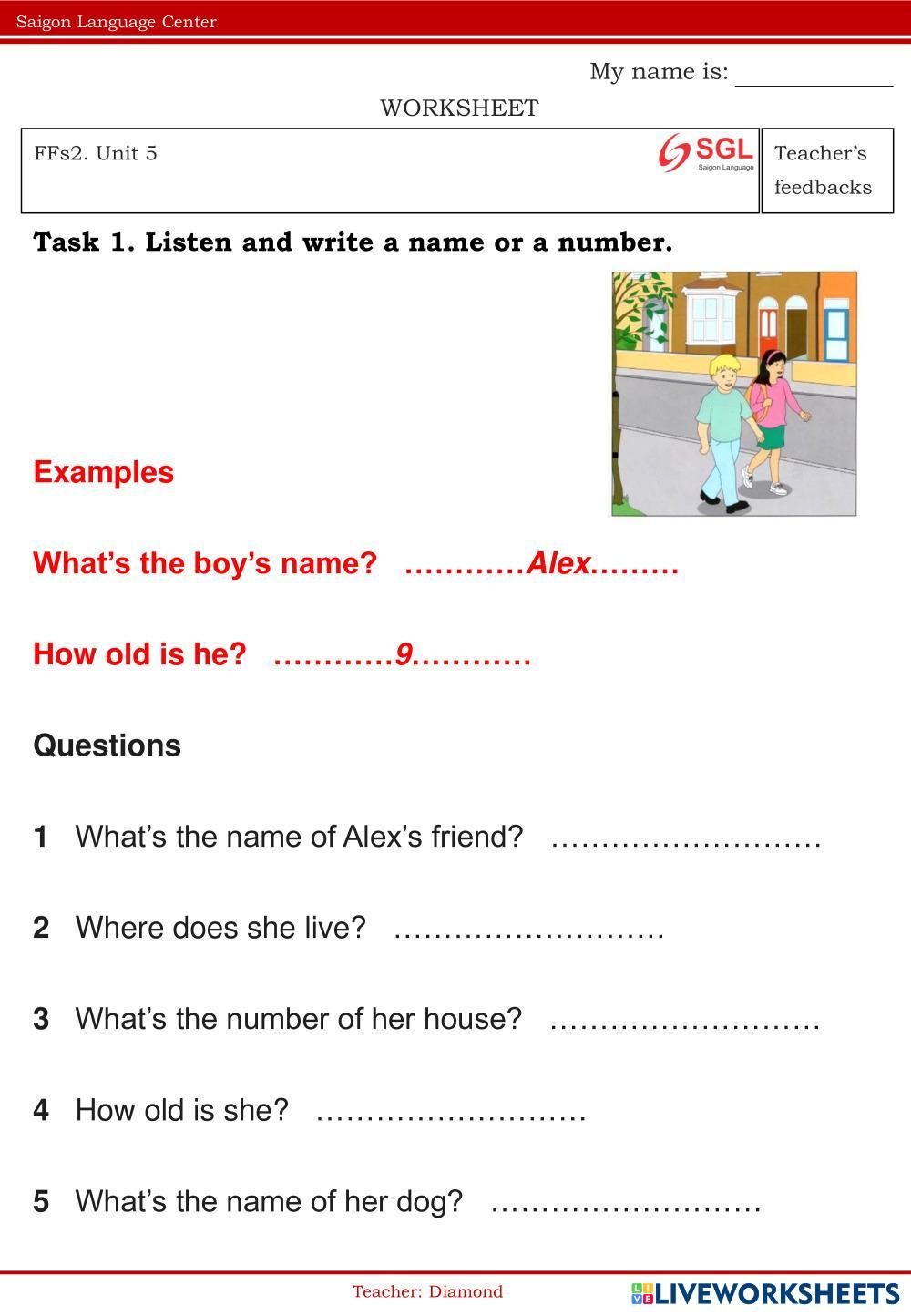 Saigon Language Center

My name is: ____________

WORKSHEET

| FFs2. Unit 5 SGL Saigon Language | Teacher's feedbacks |
|---|---|

**Task 1. Listen and write a name or a number.**

Examples

What's the boy's name? …………Alex………

How old is he? …………9…………

Questions

1 What's the name of Alex's friend? ………………………

2 Where does she live? ………………………

3 What's the number of her house? ………………………

4 How old is she? ………………………

5 What's the name of her dog? ………………………

Teacher: Diamond

LIVEWORKSHEETS